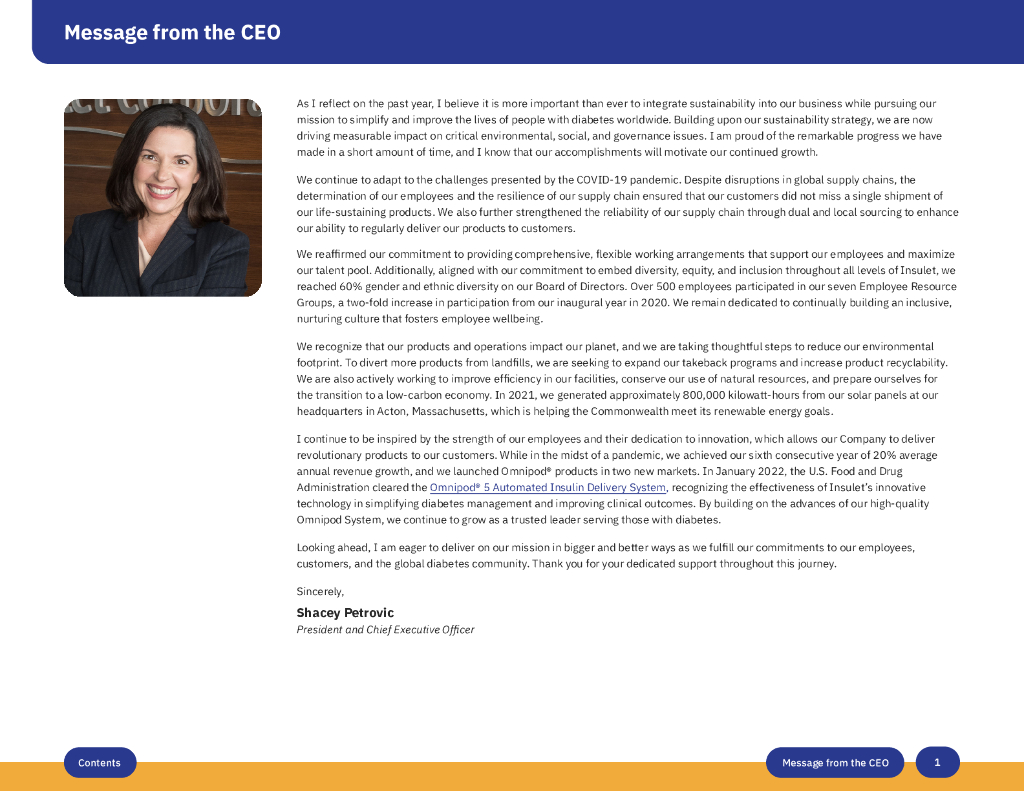 Message from the CEO

As I reflect on the past year, I believe it is more important than ever to integrate sustainability into our business while pursuing our mission to simplify and improve the lives of people with diabetes worldwide. Building upon our sustainability strategy, we are now driving measurable impact on critical environmental, social, and governance issues. I am proud of the remarkable progress we have made in a short amount of time, and I know that our accomplishments will motivate our continued growth.

We continue to adapt to the challenges presented by the COVID-19 pandemic. Despite disruptions in global supply chains, the determination of our employees and the resilience of our supply chain ensured that our customers did not miss a single shipment of our life-sustaining products. We also further strengthened the reliability of our supply chain through dual and local sourcing to enhance our ability to regularly deliver our products to customers.

We reaffirmed our commitment to providing comprehensive, flexible working arrangements that support our employees and maximize our talent pool. Additionally, aligned with our commitment to embed diversity, equity, and inclusion throughout all levels of Insulet, we reached 60% gender and ethnic diversity on our Board of Directors. Over 500 employees participated in our seven Employee Resource Groups, a two-fold increase in participation from our inaugural year in 2020. We remain dedicated to continually building an inclusive, nurturing culture that fosters employee wellbeing.

We recognize that our products and operations impact our planet, and we are taking thoughtful steps to reduce our environmental footprint. To divert more products from landfills, we are seeking to expand our takeback programs and increase product recyclability. We are also actively working to improve efficiency in our facilities, conserve our use of natural resources, and prepare ourselves for the transition to a low-carbon economy. In 2021, we generated approximately 800,000 kilowatt-hours from our solar panels at our headquarters in Acton, Massachusetts, which is helping the Commonwealth meet its renewable energy goals.

I continue to be inspired by the strength of our employees and their dedication to innovation, which allows our Company to deliver revolutionary products to our customers. While in the midst of a pandemic, we achieved our sixth consecutive year of 20% average annual revenue growth, and we launched Omnipod® products in two new markets. In January 2022, the U.S. Food and Drug Administration cleared the Omnipod® 5 Automated Insulin Delivery System, recognizing the effectiveness of Insulet's innovative technology in simplifying diabetes management and improving clinical outcomes. By building on the advances of our high-quality Omnipod System, we continue to grow as a trusted leader serving those with diabetes.

Looking ahead, I am eager to deliver on our mission in bigger and better ways as we fulfill our commitments to our employees, customers, and the global diabetes community. Thank you for your dedicated support throughout this journey.

Sincerely,

Shacey Petrovic
President and Chief Executive Officer

Contents

Message from the CEO

1